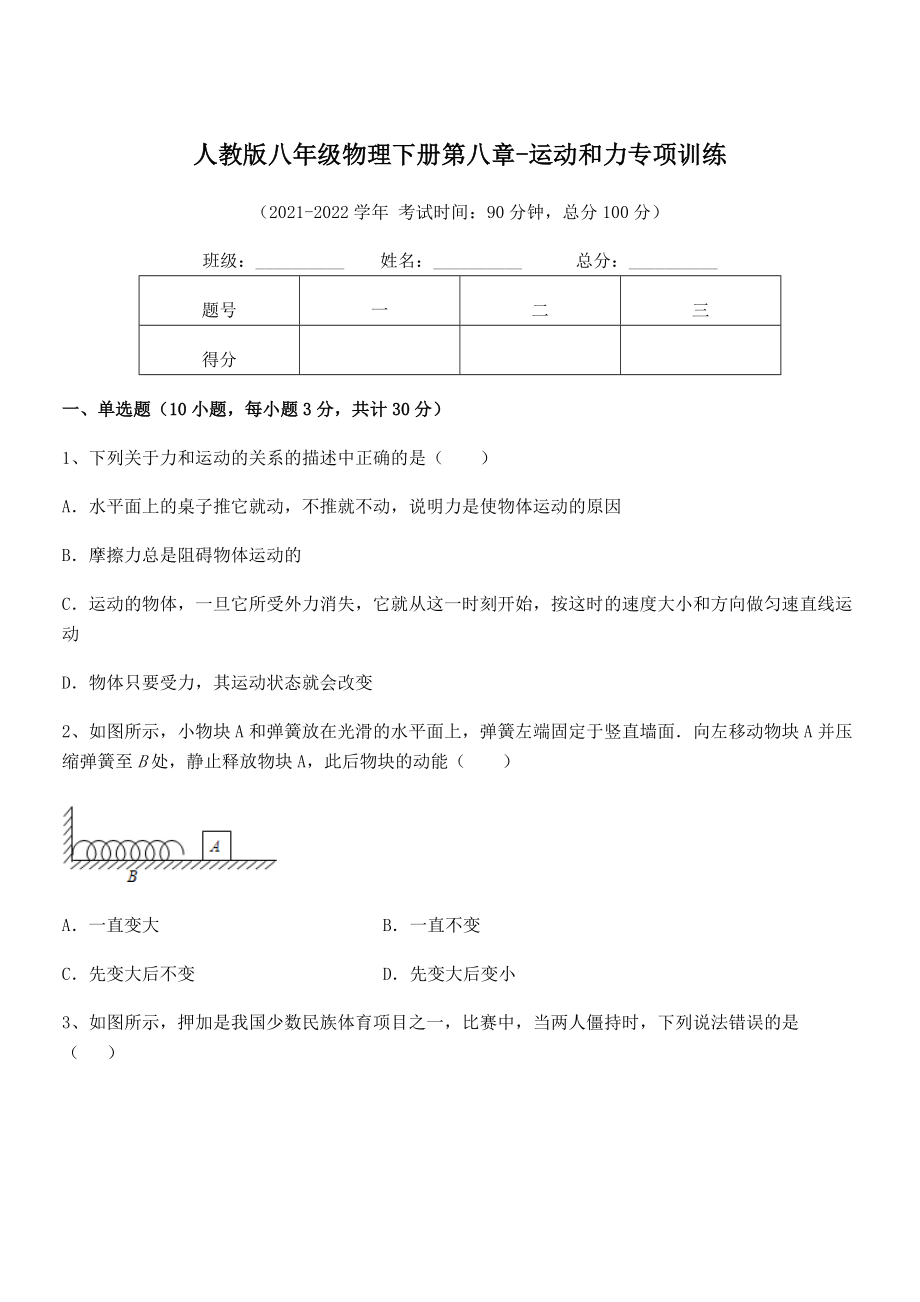 人教版八年级物理下册第八章-运动和力专项训练

（2021-2022 学年 考试时间：90 分钟，总分 100 分）

班级：__________ 姓名：__________ 总分：__________

| 题号 | 一 | 二 | 三 |
|---|---|---|---|
| 得分 |  |  |  |

一、单选题（10 小题，每小题 3 分，共计 30 分）

1、下列关于力和运动的关系的描述中正确的是（　　）

A．水平面上的桌子推它就动，不推就不动，说明力是使物体运动的原因

B．摩擦力总是阻碍物体运动的

C．运动的物体，一旦它所受外力消失，它就从这一时刻开始，按这时的速度大小和方向做匀速直线运动

D．物体只要受力，其运动状态就会改变

2、如图所示，小物块 A 和弹簧放在光滑的水平面上，弹簧左端固定于竖直墙面．向左移动物块 A 并压缩弹簧至 $B$ 处，静止释放物块 A，此后物块的动能（　　）

A

B

A．一直变大　　　　B．一直不变

C．先变大后不变　　　　D．先变大后变小

3、如图所示，押加是我国少数民族体育项目之一，比赛中，当两人僵持时，下列说法错误的是（　　）